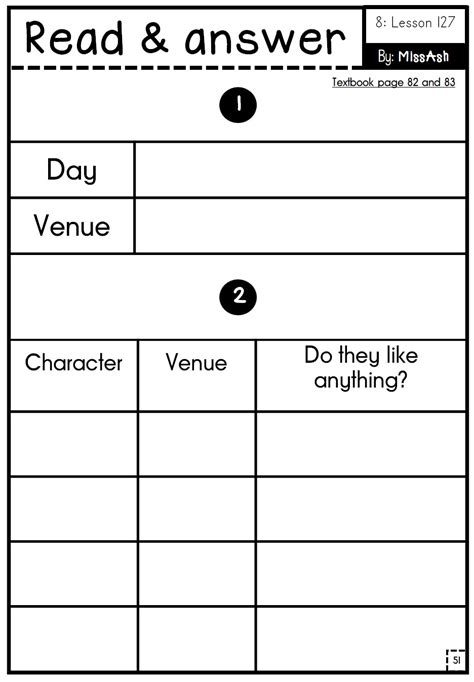 Read & answer

8: Lesson 127

By: MissAsh

Textbook page 82 and 83

1

| Day | |
|---|---|
| Venue | |

2

| Character | Venue | Do they like anything? |
|---|---|---|
| | | |
| | | |
| | | |
| | | |

51